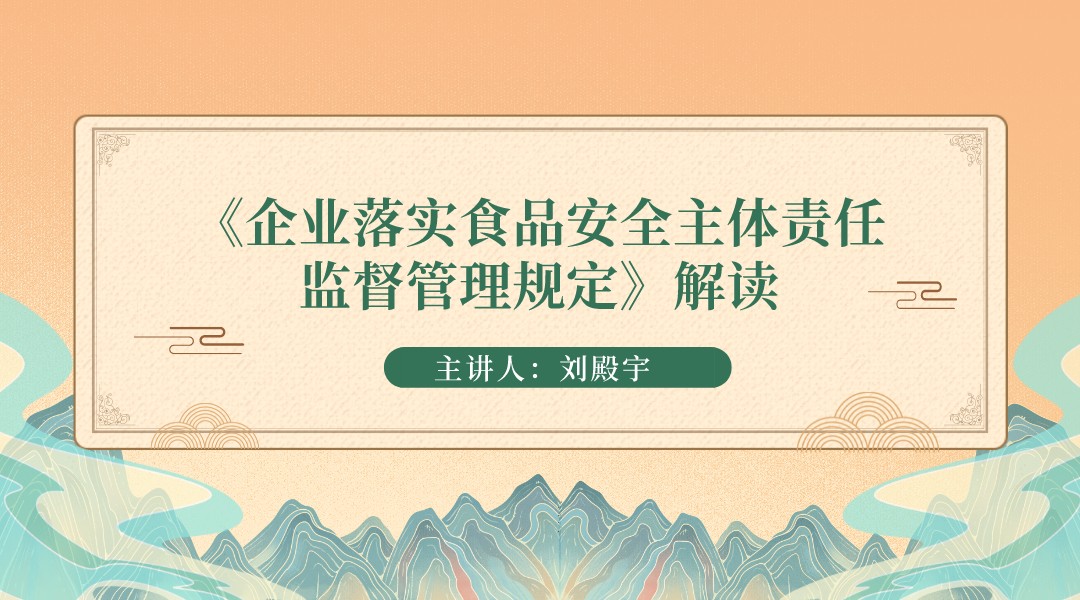 《企业落实食品安全主体责任监督管理规定》解读

主讲人：刘殿宇